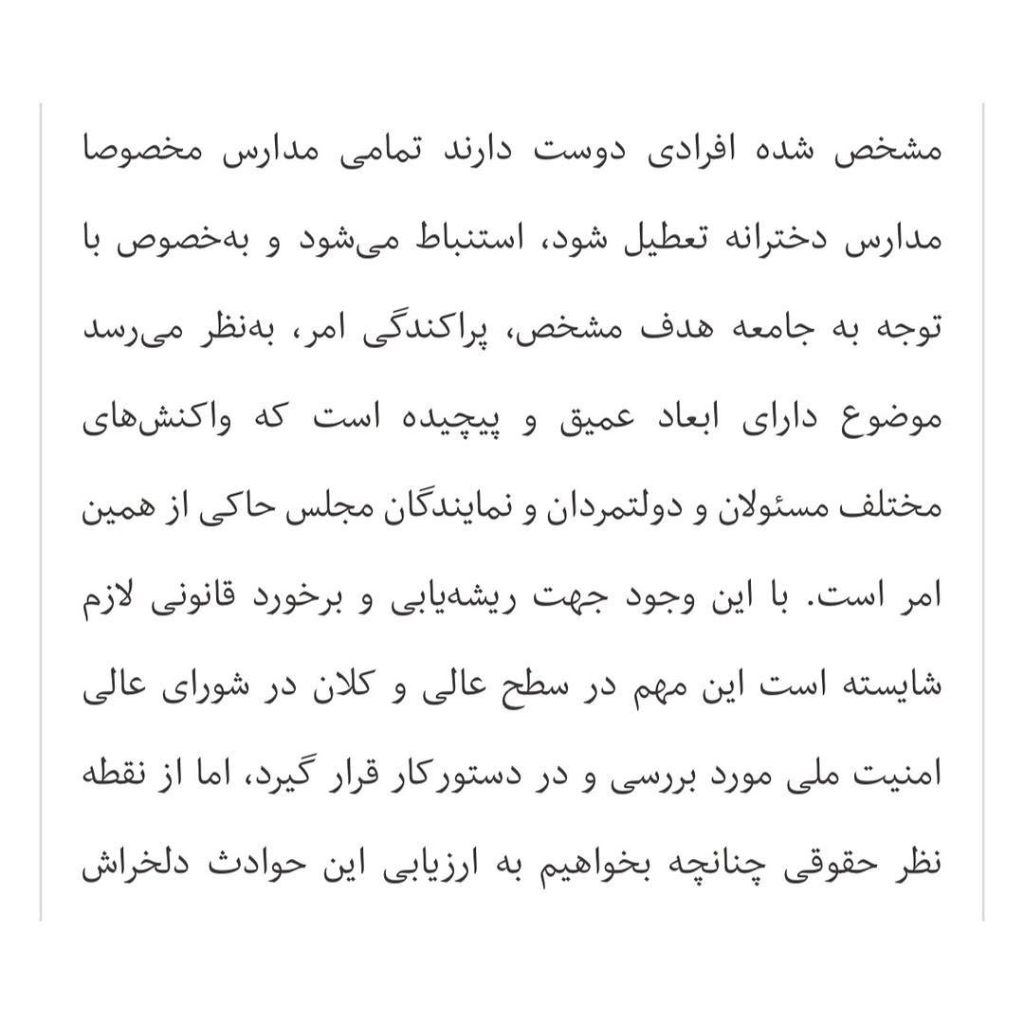 مشخص شده افرادی دوست دارند تمامی مدارس مخصوصا مدارس دخترانه تعطیل شود، استنباط می‌شود و به‌خصوص با توجه به جامعه هدف مشخص، پراکندگی امر، به‌نظر می‌رسد موضوع دارای ابعاد عمیق و پیچیده است که واکنش‌های مختلف مسئولان و دولتمردان و نمایندگان مجلس حاکی از همین امر است. با این وجود جهت ریشه‌یابی و برخورد قانونی لازم شایسته است این مهم در سطح عالی و کلان در شورای عالی امنیت ملی مورد بررسی و در دستورکار قرار گیرد، اما از نقطه نظر حقوقی چنانچه بخواهیم به ارزیابی این حوادث دلخراش